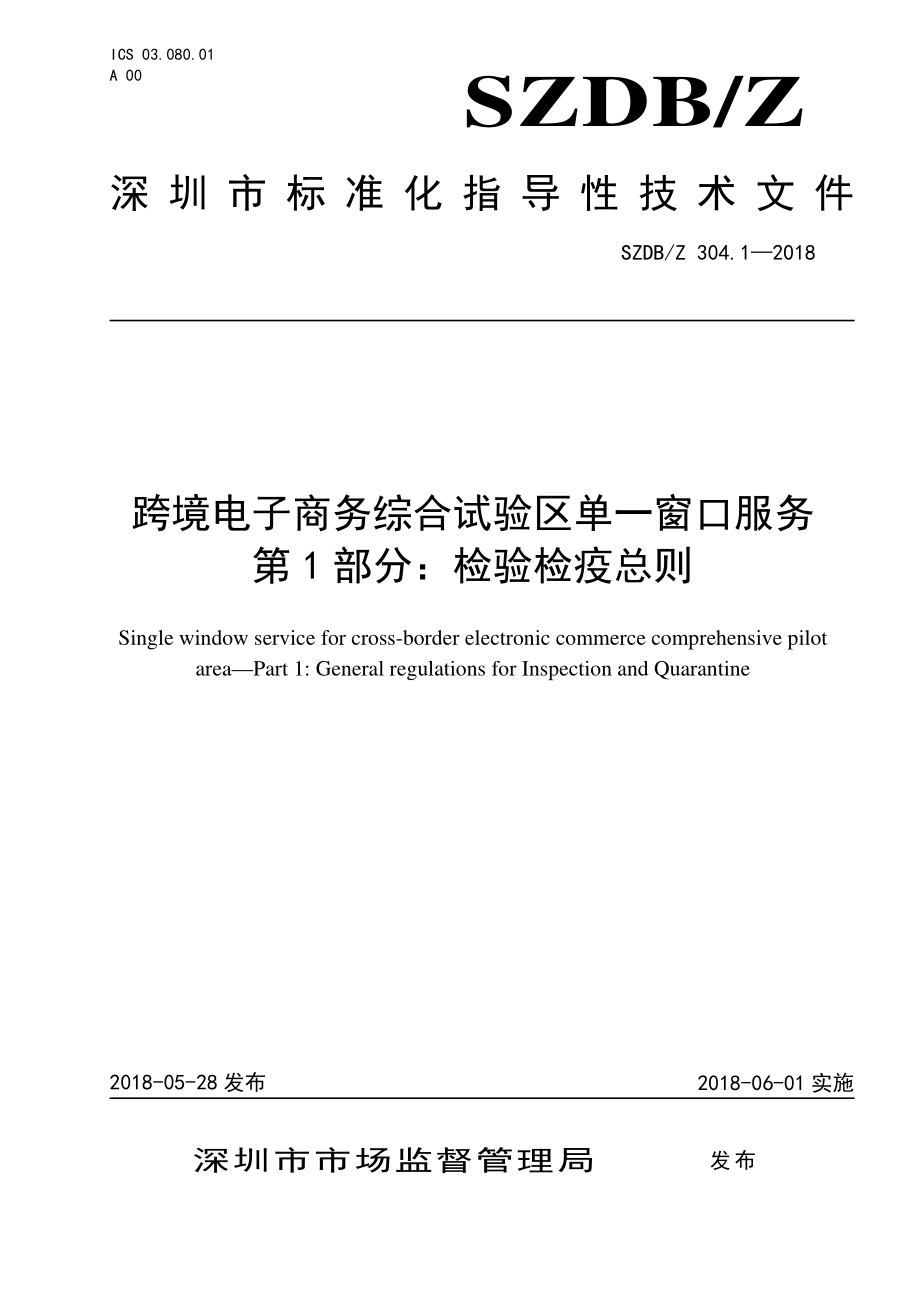 ICS 03.080.01
A 00

SZDB/Z

深圳市标准化指导性技术文件

SZDB/Z 304.1—2018

跨境电子商务综合试验区单一窗口服务
第1部分：检验检疫总则

Single window service for cross-border electronic commerce comprehensive pilot area—Part 1: General regulations for Inspection and Quarantine

2018-05-28 发布

2018-06-01 实施

深圳市市场监督管理局 发布